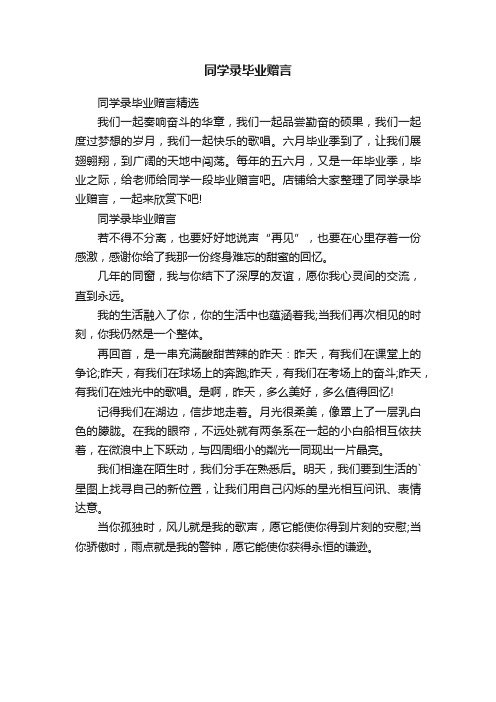 同学录毕业赠言

同学录毕业赠言精选

我们一起奏响奋斗的华章，我们一起品尝勤奋的硕果，我们一起度过梦想的岁月，我们一起快乐的歌唱。六月毕业季到了，让我们展翅翱翔，到广阔的天地中闯荡。每年的五六月，又是一年毕业季，毕业之际，给老师给同学一段毕业赠言吧。店铺给大家整理了同学录毕业赠言，一起来欣赏下吧!

同学录毕业赠言

若不得不分离，也要好好地说声“再见”，也要在心里存着一份感激，感谢你给了我那一份终身难忘的甜蜜的回忆。

几年的同窗，我与你结下了深厚的友谊，愿你我心灵间的交流，直到永远。

我的生活融入了你，你的生活中也蕴涵着我;当我们再次相见的时刻，你我仍然是一个整体。

再回首，是一串充满酸甜苦辣的昨天：昨天，有我们在课堂上的争论;昨天，有我们在球场上的奔跑;昨天，有我们在考场上的奋斗;昨天，有我们在烛光中的歌唱。是啊，昨天，多么美好，多么值得回忆!

记得我们在湖边，信步地走着。月光很柔美，像罩上了一层乳白色的朦胧。在我的眼帘，不远处就有两条系在一起的小白船相互依扶着，在微浪中上下跃动，与四周细小的粼光一同现出一片晶亮。

我们相逢在陌生时，我们分手在熟悉后。明天，我们要到生活的`星图上找寻自己的新位置，让我们用自己闪烁的星光相互问讯、表情达意。

当你孤独时，风儿就是我的歌声，愿它能使你得到片刻的安慰;当你骄傲时，雨点就是我的警钟，愿它能使你获得永恒的谦逊。